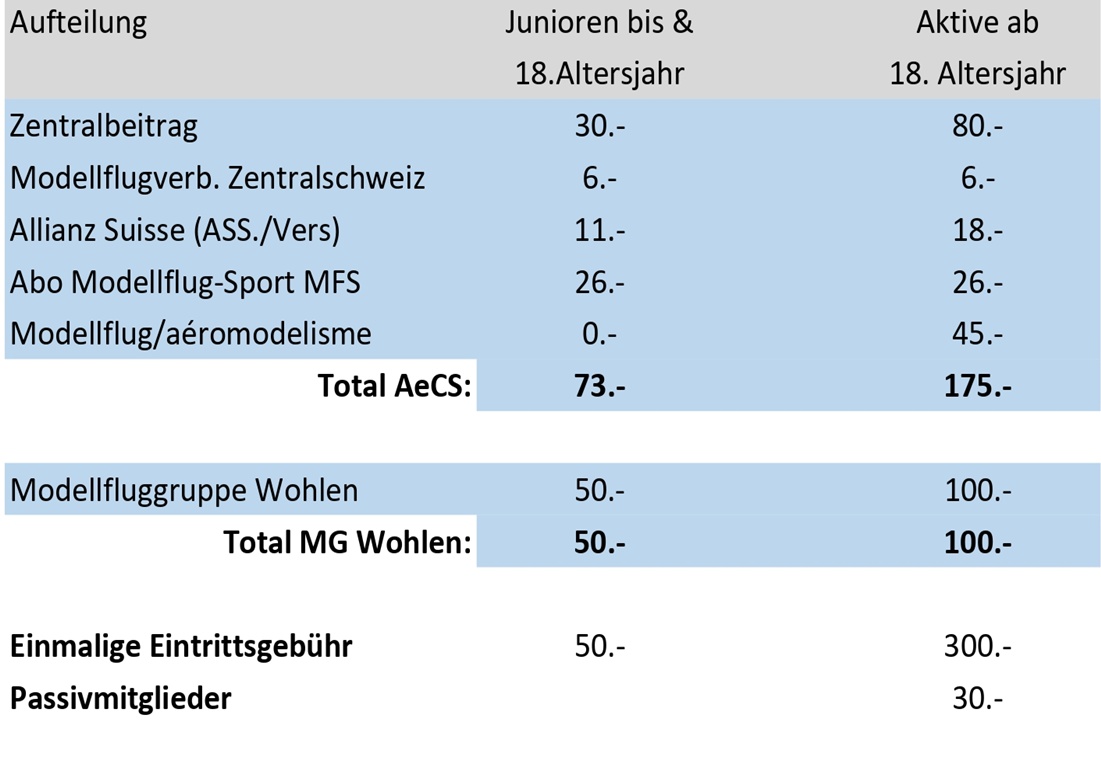 | Aufteilung | Junioren bis & 18.Altersjahr | Aktive ab 18. Altersjahr |
|---|---|---|
| Zentralbeitrag | 30.- | 80.- |
| Modellflugverb. Zentralschweiz | 6.- | 6.- |
| Allianz Suisse (ASS./Vers) | 11.- | 18.- |
| Abo Modellflug-Sport MFS | 26.- | 26.- |
| Modellflug/aéromodelisme | 0.- | 45.- |
| **Total AeCS:** | **73.-** | **175.-** |
| | | |
| Modellfluggruppe Wohlen | 50.- | 100.- |
| **Total MG Wohlen:** | **50.-** | **100.-** |
| | | |
| **Einmalige Eintrittsgebühr** | 50.- | 300.- |
| **Passivmitglieder** | | 30.- |